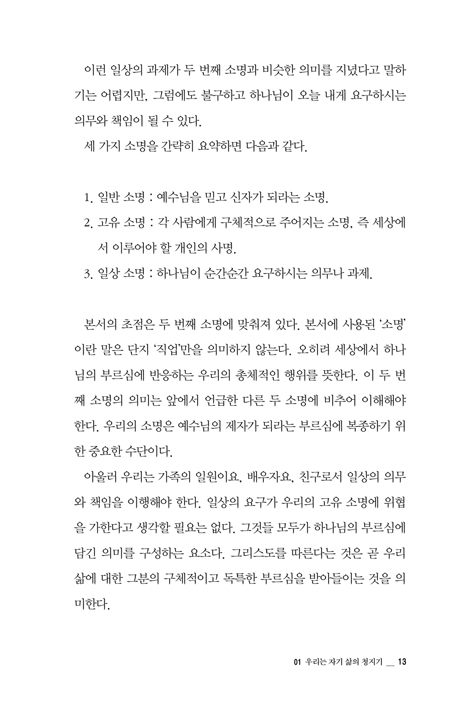 이런 일상의 과제가 두 번째 소명과 비슷한 의미를 지녔다고 말하기는 어렵지만, 그럼에도 불구하고 하나님이 오늘 내게 요구하시는 의무와 책임이 될 수 있다.

세 가지 소명을 간략히 요약하면 다음과 같다.

1. 일반 소명 : 예수님을 믿고 신자가 되라는 소명.
2. 고유 소명 : 각 사람에게 구체적으로 주어지는 소명. 즉 세상에서 이루어야 할 개인의 사명.
3. 일상 소명 : 하나님이 순간순간 요구하시는 의무나 과제.

본서의 초점은 두 번째 소명에 맞춰져 있다. 본서에 사용된 '소명'이란 말은 단지 '직업'만을 의미하지 않는다. 오히려 세상에서 하나님의 부르심에 반응하는 우리의 총체적인 행위를 뜻한다. 이 두 번째 소명의 의미는 앞에서 언급한 다른 두 소명에 비추어 이해해야 한다. 우리의 소명은 예수님의 제자가 되라는 부르심에 복종하기 위한 중요한 수단이다.

아울러 우리는 가족의 일원이요, 배우자요, 친구로서 일상의 의무와 책임을 이행해야 한다. 일상의 요구가 우리의 고유 소명에 위협을 가한다고 생각할 필요는 없다. 그것들 모두가 하나님의 부르심에 담긴 의미를 구성하는 요소다. 그리스도를 따른다는 것은 곧 우리 삶에 대한 그분의 구체적이고 독특한 부르심을 받아들이는 것을 의미한다.

01 우리는 자기 삶의 청지기 __ 13